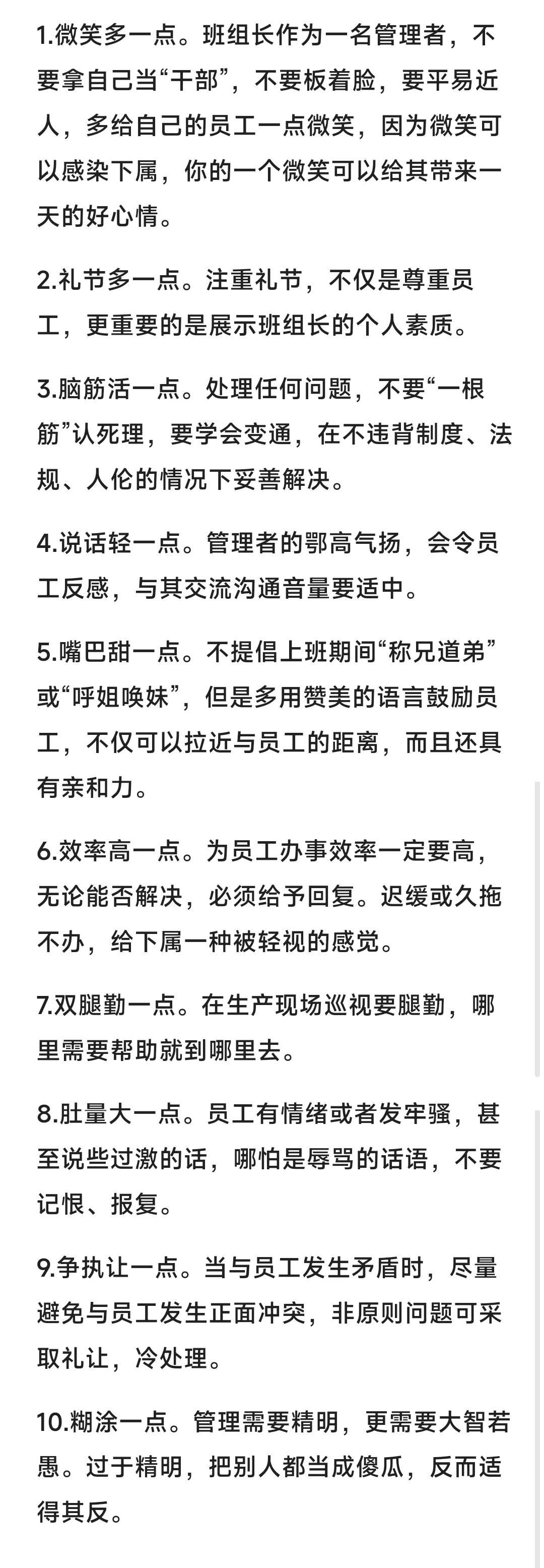 1.微笑多一点。班组长作为一名管理者，不要拿自己当“干部”，不要板着脸，要平易近人，多给自己的员工一点微笑，因为微笑可以感染下属，你的一个微笑可以给其带来一天的好心情。

2.礼节多一点。注重礼节，不仅是尊重员工，更重要的是展示班组长的个人素质。

3.脑筋活一点。处理任何问题，不要“一根筋”认死理，要学会变通，在不违背制度、法规、人伦的情况下妥善解决。

4.说话轻一点。管理者的鄂高气扬，会令员工反感，与其交流沟通音量要适中。

5.嘴巴甜一点。不提倡上班期间“称兄道弟”或“呼姐唤妹”，但是多用赞美的语言鼓励员工，不仅可以拉近与员工的距离，而且还具有亲和力。

6.效率高一点。为员工办事效率一定要高，无论能否解决，必须给予回复。迟缓或久拖不办，给下属一种被轻视的感觉。

7.双腿勤一点。在生产现场巡视要腿勤，哪里需要帮助就到哪里去。

8.肚量大一点。员工有情绪或者发牢骚，甚至说些过激的话，哪怕是辱骂的话语，不要记恨、报复。

9.争执让一点。当与员工发生矛盾时，尽量避免与员工发生正面冲突，非原则问题可采取礼让，冷处理。

10.糊涂一点。管理需要精明，更需要大智若愚。过于精明，把别人都当成傻瓜，反而适得其反。